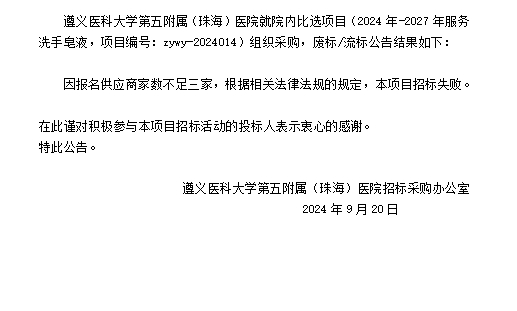 遵义医科大学第五附属（珠海）医院就院内比选项目（2024 年-2027 年服务洗手皂液，项目编号：zywy-2024014）组织采购，废标/流标公告结果如下：

因报名供应商家数不足三家，根据相关法律法规的规定，本项目招标失败。

在此谨对积极参与本项目招标活动的投标人表示衷心的感谢。
特此公告。

遵义医科大学第五附属（珠海）医院招标采购办公室
2024 年 9 月 20 日